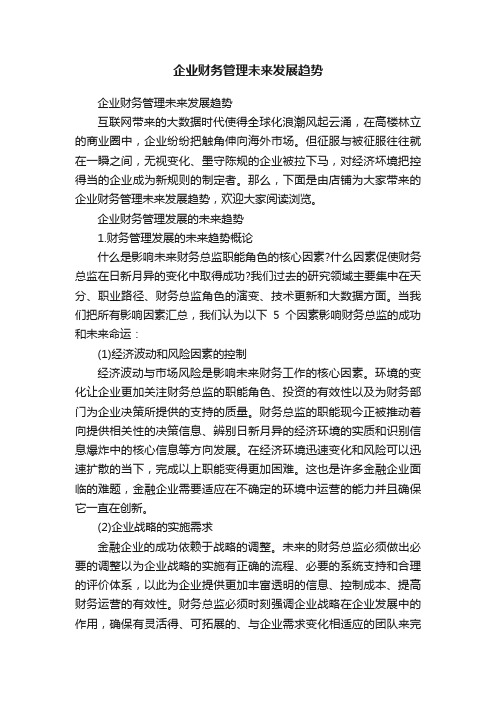 企业财务管理未来发展趋势

企业财务管理未来发展趋势

互联网带来的大数据时代使得全球化浪潮风起云涌，在高楼林立的商业圈中，企业纷纷把触角伸向海外市场。但征服与被征服往往就在一瞬之间，无视变化、墨守陈规的企业被拉下马，对经济环境把控得当的企业成为新规则的制定者。那么，下面是由店铺为大家带来的企业财务管理未来发展趋势，欢迎大家阅读浏览。

企业财务管理发展的未来趋势

1.财务管理发展的未来趋势概论

什么是影响未来财务总监职能角色的核心因素?什么因素促使财务总监在日新月异的变化中取得成功?我们过去的研究领域主要集中在天分、职业路径、财务总监角色的演变、技术更新和大数据方面。当我们把所有影响因素汇总，我们认为以下 5 个因素影响财务总监的成功和未来命运：

(1)经济波动和风险因素的控制

经济波动与市场风险是影响未来财务工作的核心因素。环境的变化让企业更加关注财务总监的职能角色、投资的有效性以及为财务部门为企业决策所提供的支持的质量。财务总监的职能现今正被推动着向提供相关性的决策信息、辨别日新月异的经济环境的实质和识别信息爆炸中的核心信息等方向发展。在经济环境迅速变化和风险可以迅速扩散的当下，完成以上职能变得更加困难。这也是许多金融企业面临的难题，金融企业需要适应在不确定的环境中运营的能力并且确保它一直在创新。

(2)企业战略的实施需求

金融企业的成功依赖于战略的调整。未来的财务总监必须做出必要的调整以为企业战略的实施有正确的流程、必要的系统支持和合理的评价体系，以此为企业提供更加丰富透明的信息、控制成本、提高财务运营的有效性。财务总监必须时刻强调企业战略在企业发展中的作用，确保有灵活得、可拓展的、与企业需求变化相适应的团队来完